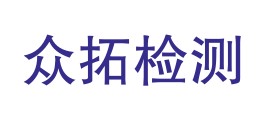 众拓检测